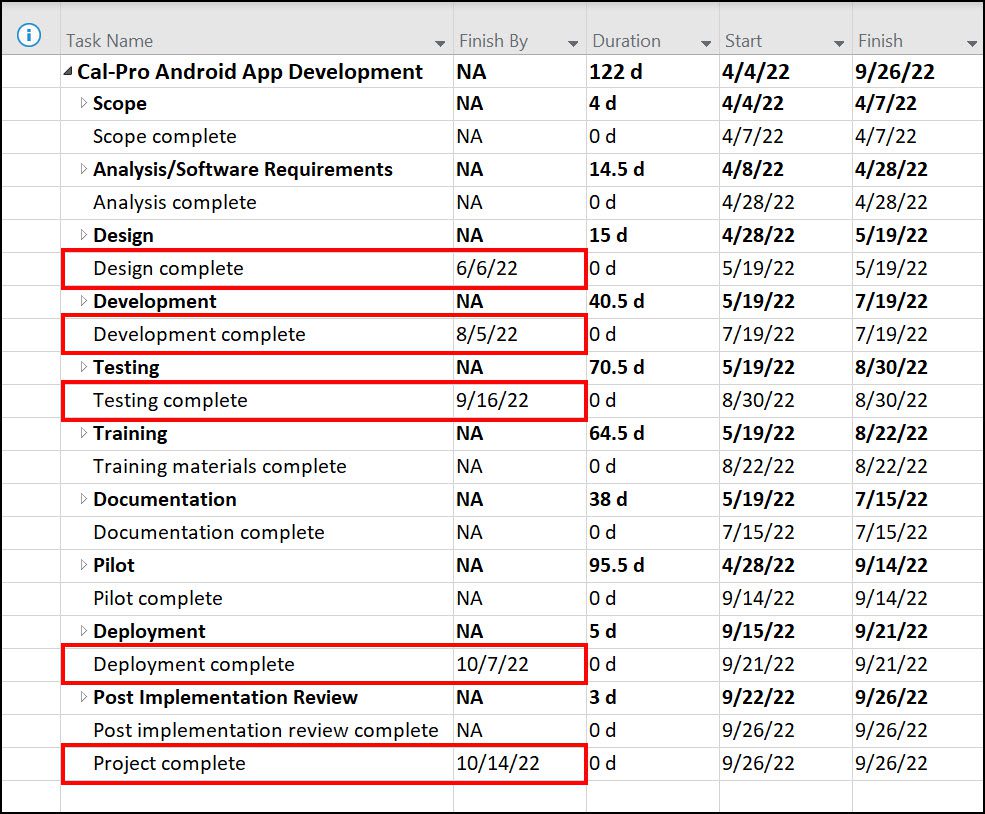 | Task Name | Finish By | Duration | Start | Finish |
|---|---|---|---|---|
| Cal-Pro Android App Development | NA | 122 d | 4/4/22 | 9/26/22 |
| Scope | NA | 4 d | 4/4/22 | 4/7/22 |
| Scope complete | NA | 0 d | 4/7/22 | 4/7/22 |
| Analysis/Software Requirements | NA | 14.5 d | 4/8/22 | 4/28/22 |
| Analysis complete | NA | 0 d | 4/28/22 | 4/28/22 |
| Design | NA | 15 d | 4/28/22 | 5/19/22 |
| Design complete | 6/6/22 | 0 d | 5/19/22 | 5/19/22 |
| Development | NA | 40.5 d | 5/19/22 | 7/19/22 |
| Development complete | 8/5/22 | 0 d | 7/19/22 | 7/19/22 |
| Testing | NA | 70.5 d | 5/19/22 | 8/30/22 |
| Testing complete | 9/16/22 | 0 d | 8/30/22 | 8/30/22 |
| Training | NA | 64.5 d | 5/19/22 | 8/22/22 |
| Training materials complete | NA | 0 d | 8/22/22 | 8/22/22 |
| Documentation | NA | 38 d | 5/19/22 | 7/15/22 |
| Documentation complete | NA | 0 d | 7/15/22 | 7/15/22 |
| Pilot | NA | 95.5 d | 4/28/22 | 9/14/22 |
| Pilot complete | NA | 0 d | 9/14/22 | 9/14/22 |
| Deployment | NA | 5 d | 9/15/22 | 9/21/22 |
| Deployment complete | 10/7/22 | 0 d | 9/21/22 | 9/21/22 |
| Post Implementation Review | NA | 3 d | 9/22/22 | 9/26/22 |
| Post implementation review complete | NA | 0 d | 9/26/22 | 9/26/22 |
| Project complete | 10/14/22 | 0 d | 9/26/22 | 9/26/22 |